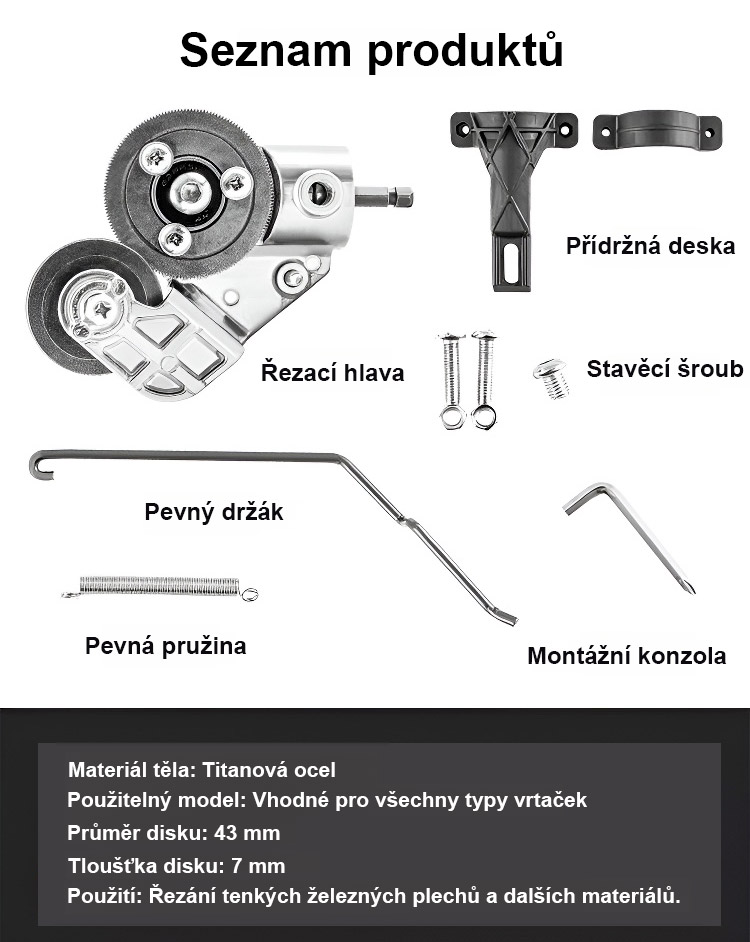 Seznam produktů

Přídržná deska

Řezací hlava

Stavěcí šroub

Pevný držák

Pevná pružina

Montážní konzola

Materiál těla: Titanová ocel
Použitelný model: Vhodné pro všechny typy vrtaček
Průměr disku: 43 mm
Tloušťka disku: 7 mm
Použití: Řezání tenkých železných plechů a dalších materiálů.